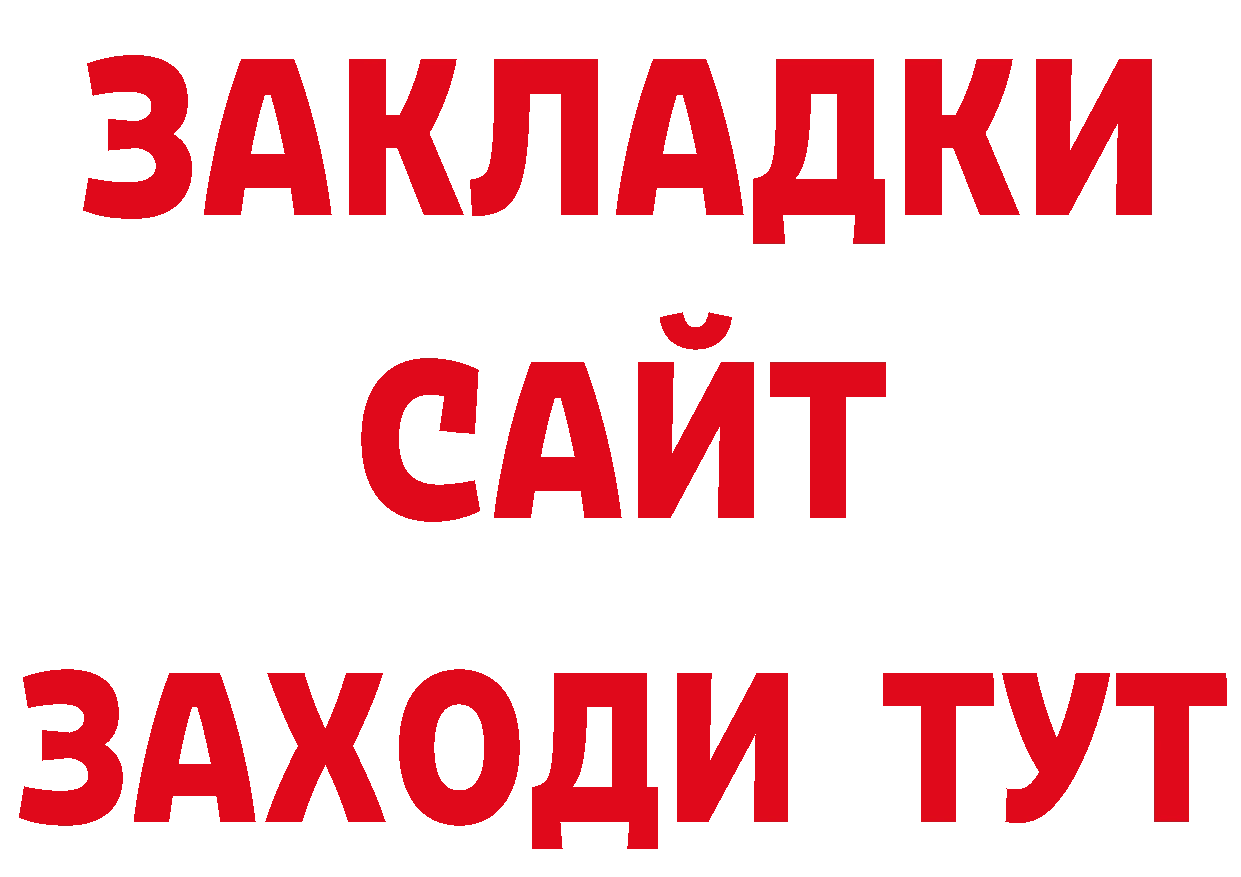 ЗАКЛАДКИ
САЙТ
ЗАХОДИ ТУТ